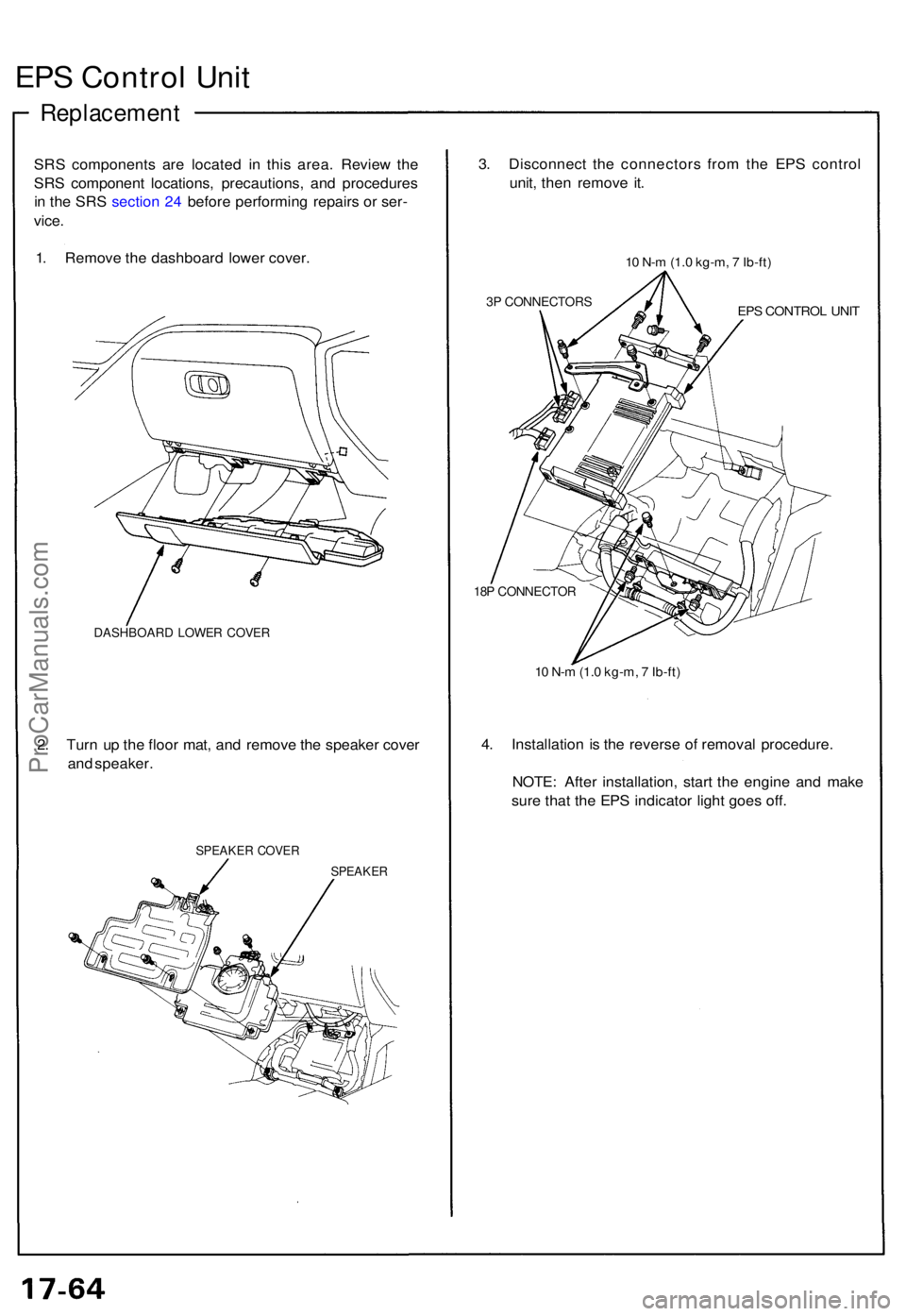 EPS Control Unit

Replacement

SRS components are located in this area. Review the SRS component locations, precautions, and procedures in the SRS section 24 before performing repairs or service.

1. Remove the dashboard lower cover.

DASHBOARD LOWER COVER

2. Turn up the floor mat, and remove the speaker cover and speaker.

SPEAKER COVER

SPEAKER

3. Disconnect the connectors from the EPS control unit, then remove it.

10 N-m (1.0 kg-m, 7 lb-ft)

3P CONNECTORS

EPS CONTROL UNIT

18P CONNECTOR

10 N-m (1.0 kg-m, 7 lb-ft)

4. Installation is the reverse of removal procedure.

NOTE: After installation, start the engine and make sure that the EPS indicator light goes off.

ProCarManuals.com

17-64

carmanualsonline.info